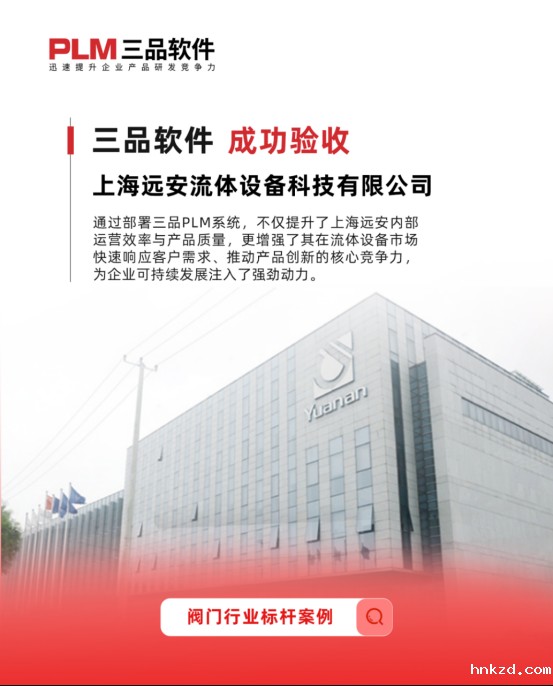 PLM三品软件
迅速提升企业产品研发竞争力

三品软件 成功验收

上海远安流体设备科技有限公司

通过部署三品PLM系统，不仅提升了上海远安内部运营效率与产品质量，更增强了其在流体设备市场快速响应客户需求、推动产品创新的核心竞争力，为企业可持续发展注入了强劲动力。

Yuanan

阀门行业标杆案例

hnkzd.com